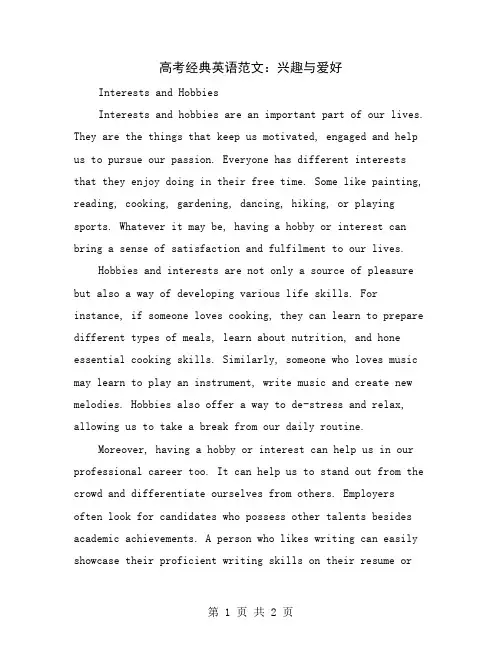 高考经典英语范文：兴趣与爱好

Interests and Hobbies

Interests and hobbies are an important part of our lives. They are the things that keep us motivated, engaged and help us to pursue our passion. Everyone has different interests that they enjoy doing in their free time. Some like painting, reading, cooking, gardening, dancing, hiking, or playing sports. Whatever it may be, having a hobby or interest can bring a sense of satisfaction and fulfilment to our lives.

Hobbies and interests are not only a source of pleasure but also a way of developing various life skills. For instance, if someone loves cooking, they can learn to prepare different types of meals, learn about nutrition, and hone essential cooking skills. Similarly, someone who loves music may learn to play an instrument, write music and create new melodies. Hobbies also offer a way to de-stress and relax, allowing us to take a break from our daily routine.

Moreover, having a hobby or interest can help us in our professional career too. It can help us to stand out from the crowd and differentiate ourselves from others. Employers often look for candidates who possess other talents besides academic achievements. A person who likes writing can easily showcase their proficient writing skills on their resume or

第 1 页 共 2 页